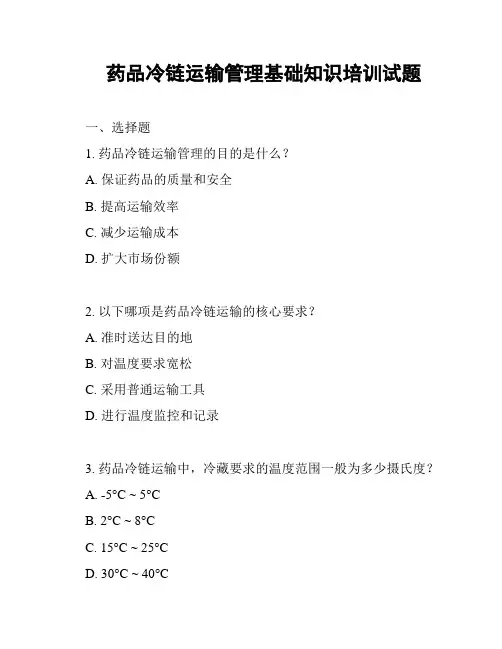 药品冷链运输管理基础知识培训试题

一、选择题

1. 药品冷链运输管理的目的是什么？

A. 保证药品的质量和安全

B. 提高运输效率

C. 减少运输成本

D. 扩大市场份额

2. 以下哪项是药品冷链运输的核心要求？

A. 准时送达目的地

B. 对温度要求宽松

C. 采用普通运输工具

D. 进行温度监控和记录

3. 药品冷链运输中，冷藏要求的温度范围一般为多少摄氏度？

A. -5°C ~ 5°C

B. 2°C ~ 8°C

C. 15°C ~ 25°C

D. 30°C ~ 40°C